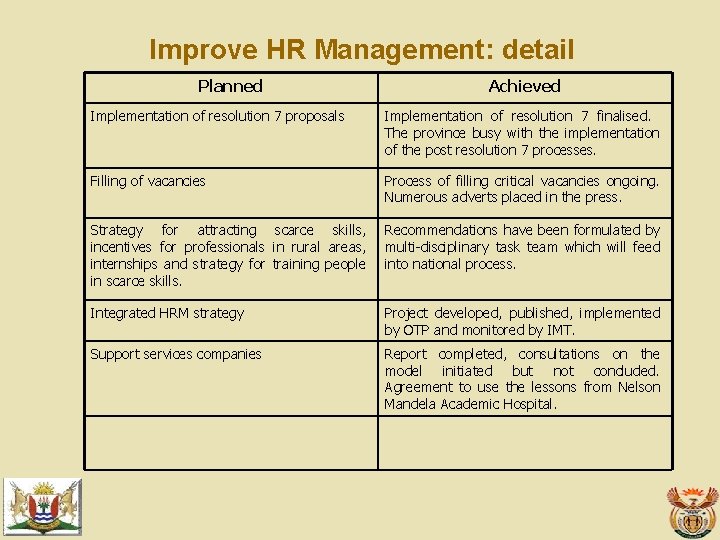 Improve HR Management: detail

| Planned | Achieved |
|---|---|
| Implementation of resolution 7 proposals | Implementation of resolution 7 finalised. The province busy with the implementation of the post resolution 7 processes. |
| Filling of vacancies | Process of filling critical vacancies ongoing. Numerous adverts placed in the press. |
| Strategy for attracting scarce skills, incentives for professionals in rural areas, internships and strategy for training people in scarce skills. | Recommendations have been formulated by multi-disciplinary task team which will feed into national process. |
| Integrated HRM strategy | Project developed, published, implemented by OTP and monitored by IMT. |
| Support services companies | Report completed, consultations on the model initiated but not concluded. Agreement to use the lessons from Nelson Mandela Academic Hospital. |
| | |